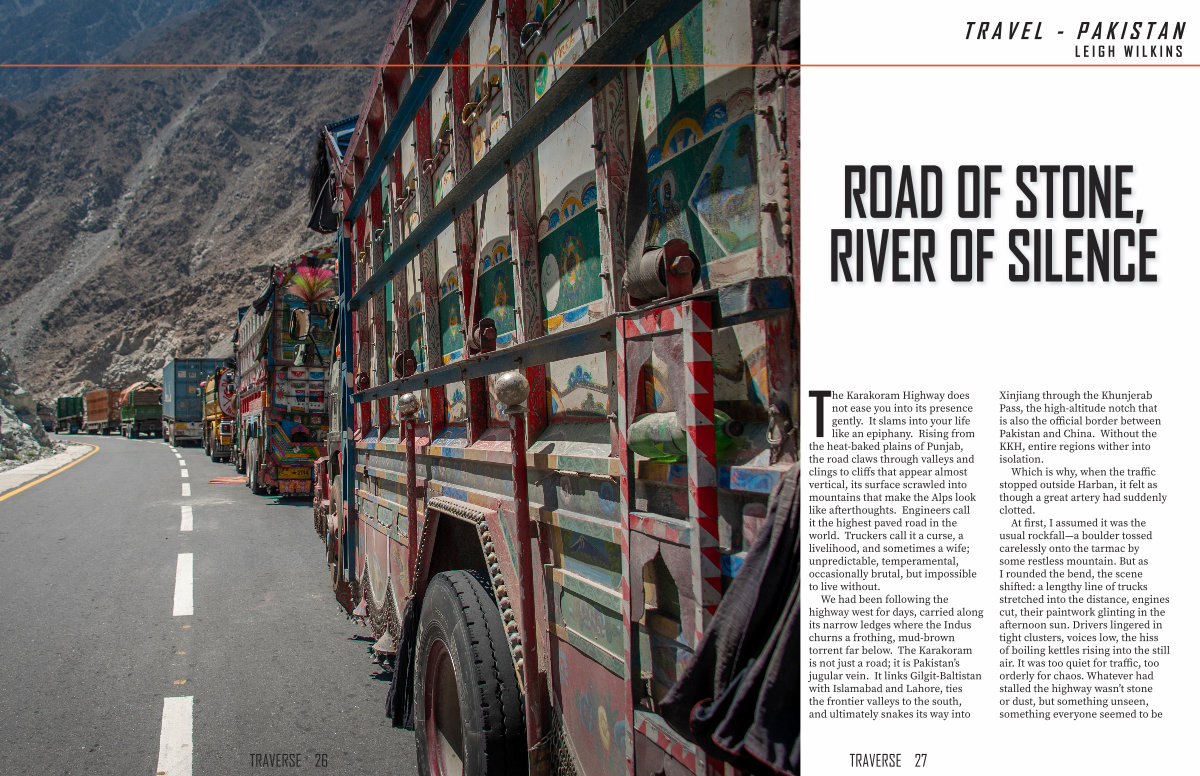 TRAVEL - PAKISTAN
LEIGH WILKINS

ROAD OF STONE,
RIVER OF SILENCE

The Karakoram Highway does not ease you into its presence gently. It slams into your life like an epiphany. Rising from the heat-baked plains of Punjab, the road claws through valleys and clings to cliffs that appear almost vertical, its surface scrawled into mountains that make the Alps look like afterthoughts. Engineers call it the highest paved road in the world. Truckers call it a curse, a livelihood, and sometimes a wife; unpredictable, temperamental, occasionally brutal, but impossible to live without.

We had been following the highway west for days, carried along its narrow ledges where the Indus churns a frothing, mud-brown torrent far below. The Karakoram is not just a road; it is Pakistan's jugular vein. It links Gilgit-Baltistan with Islamabad and Lahore, ties the frontier valleys to the south, and ultimately snakes its way into Xinjiang through the Khunjerab Pass, the high-altitude notch that is also the official border between Pakistan and China. Without the KKH, entire regions wither into isolation.

Which is why, when the traffic stopped outside Harban, it felt as though a great artery had suddenly clotted.

At first, I assumed it was the usual rockfall—a boulder tossed carelessly onto the tarmac by some restless mountain. But as I rounded the bend, the scene shifted: a lengthy line of trucks stretched into the distance, engines cut, their paintwork glinting in the afternoon sun. Drivers lingered in tight clusters, voices low, the hiss of boiling kettles rising into the still air. It was too quiet for traffic, too orderly for chaos. Whatever had stalled the highway wasn't stone or dust, but something unseen, something everyone seemed to be

TRAVERSE 26

TRAVERSE 27